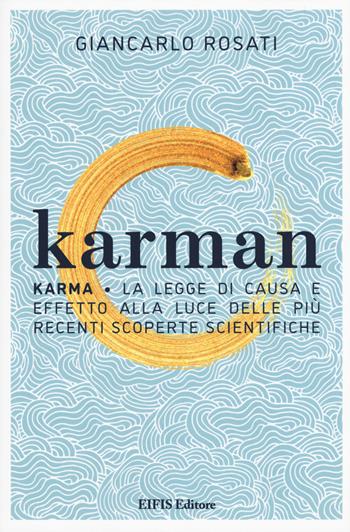 GIANCARLO ROSATI

karman

KARMA • LA LEGGE DI CAUSA E EFFETTO ALLA LUCE DELLE PIÙ RECENTI SCOPERTE SCIENTIFICHE

EIFIS Editore